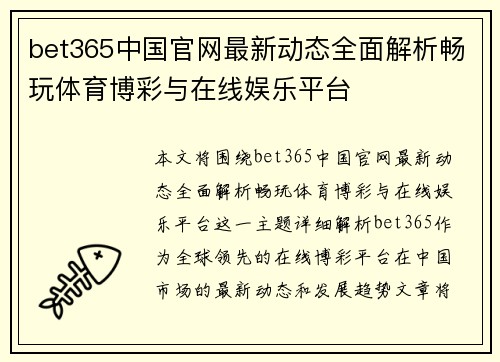 bet365中国官网最新动态全面解析畅玩体育博彩与在线娱乐平台

本文将围绕bet365中国官网最新动态全面解析畅玩体育博彩与在线娱乐平台这一主题详细解析bet365作为全球领先的在线博彩平台在中国市场的最新动态和发展趋势文章将